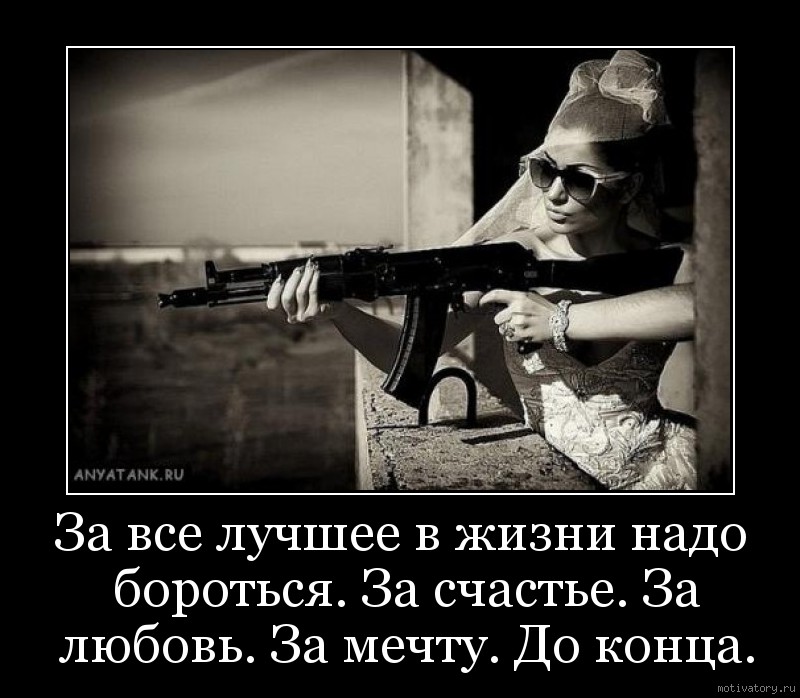 ANYATANK.RU

За все лучшее в жизни надо бороться. За счастье. За любовь. За мечту. До конца.

motivatory.ru